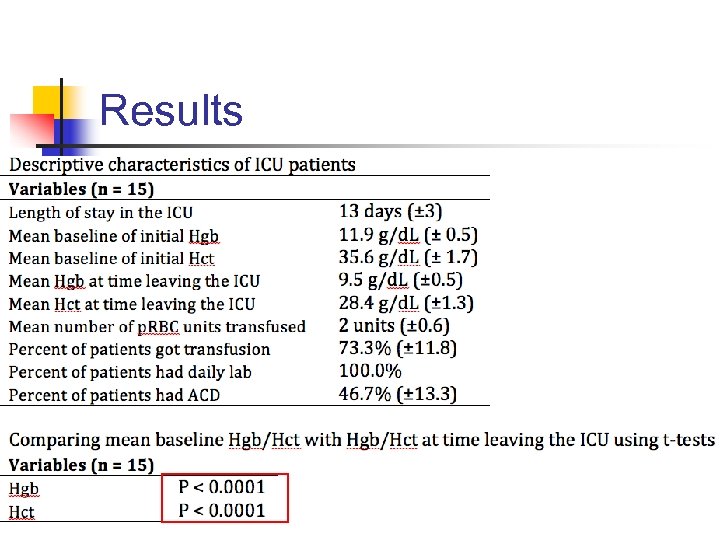 Results

Descriptive characteristics of ICU patients

| Variables (n = 15) | |
|---|---|
| Length of stay in the ICU | 13 days (±3) |
| Mean baseline of initial Hgb | 11.9 g/dL (± 0.5) |
| Mean baseline of initial Hct | 35.6 g/dL (± 1.7) |
| Mean Hgb at time leaving the ICU | 9.5 g/dL (±0.5) |
| Mean Hct at time leaving the ICU | 28.4 g/dL (±1.3) |
| Mean number of pRBC units transfused | 2 units (±0.6) |
| Percent of patients got transfusion | 73.3% (±11.8) |
| Percent of patients had daily lab | 100.0% |
| Percent of patients had ACD | 46.7% (±13.3) |

Comparing mean baseline Hgb/Hct with Hgb/Hct at time leaving the ICU using t-tests

| Variables (n = 15) | |
|---|---|
| Hgb | P < 0.0001 |
| Hct | P < 0.0001 |